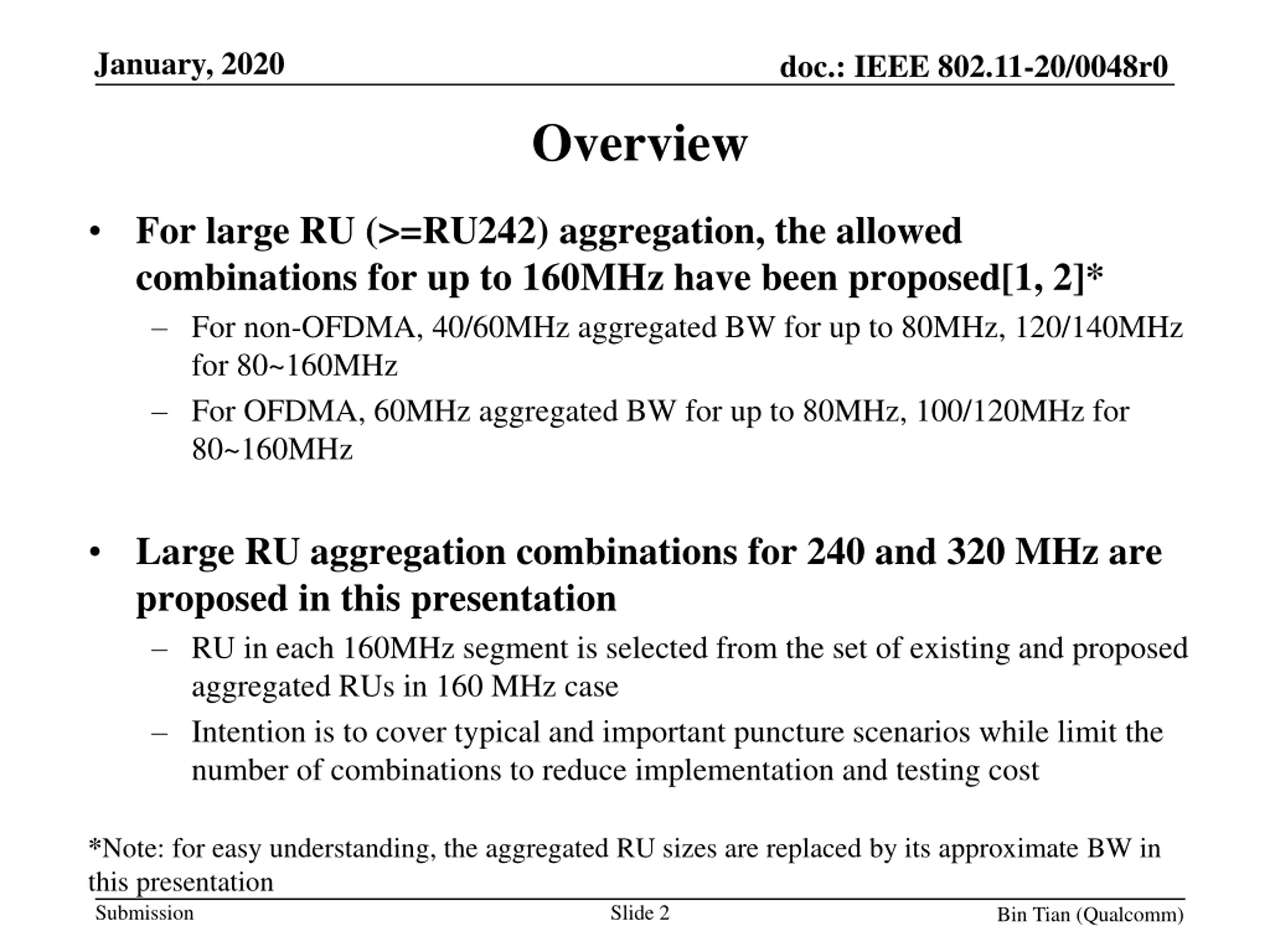 January, 2020

doc.: IEEE 802.11-20/0048r0

Overview

• For large RU (>=RU242) aggregation, the allowed combinations for up to 160MHz have been proposed[1, 2]*
– For non-OFDMA, 40/60MHz aggregated BW for up to 80MHz, 120/140MHz for 80~160MHz
– For OFDMA, 60MHz aggregated BW for up to 80MHz, 100/120MHz for 80~160MHz

• Large RU aggregation combinations for 240 and 320 MHz are proposed in this presentation
– RU in each 160MHz segment is selected from the set of existing and proposed aggregated RUs in 160 MHz case
– Intention is to cover typical and important puncture scenarios while limit the number of combinations to reduce implementation and testing cost

*Note: for easy understanding, the aggregated RU sizes are replaced by its approximate BW in this presentation

Submission

Slide 2

Bin Tian (Qualcomm)